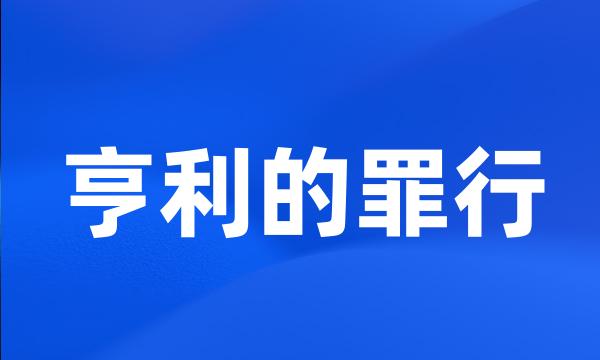 亨利的罪行